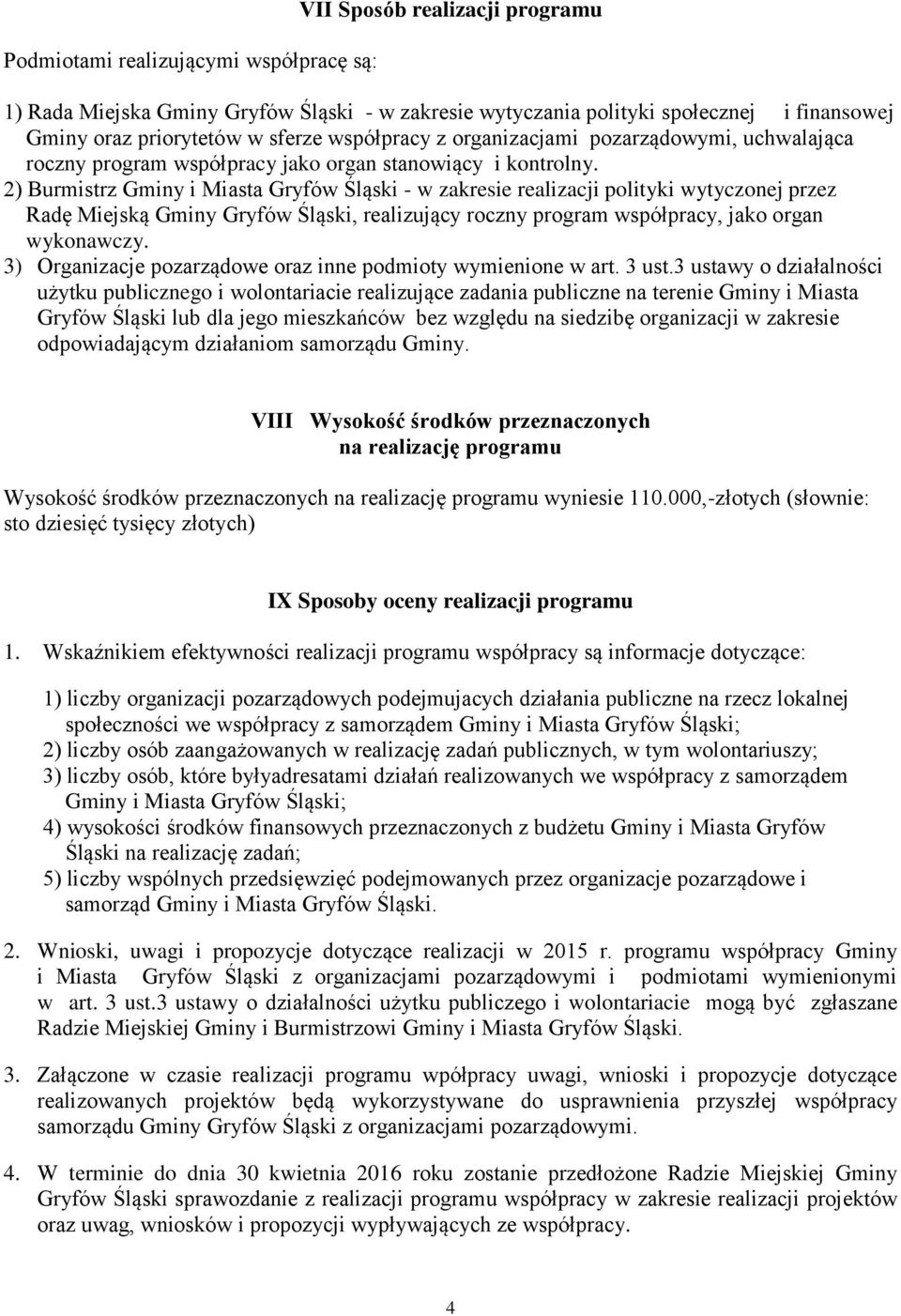 VII Sposób realizacji programu

Podmiotami realizującymi współpracę są:

1) Rada Miejska Gminy Gryfów Śląski - w zakresie wytyczania polityki społecznej i finansowej Gminy oraz priorytetów w sferze współpracy z organizacjami pozarządowymi, uchwalająca roczny program współpracy jako organ stanowiący i kontrolny.
2) Burmistrz Gminy i Miasta Gryfów Śląski - w zakresie realizacji polityki wytyczonej przez Radę Miejską Gminy Gryfów Śląski, realizujący roczny program współpracy, jako organ wykonawczy.
3) Organizacje pozarządowe oraz inne podmioty wymienione w art. 3 ust.3 ustawy o działalności użytku publicznego i wolontariacie realizujące zadania publiczne na terenie Gminy i Miasta Gryfów Śląski lub dla jego mieszkańców bez względu na siedzibę organizacji w zakresie odpowiadającym działaniom samorządu Gminy.

VIII Wysokość środków przeznaczonych na realizację programu

Wysokość środków przeznaczonych na realizację programu wyniesie 110.000,-złotych (słownie: sto dziesięć tysięcy złotych)

IX Sposoby oceny realizacji programu

1. Wskaźnikiem efektywności realizacji programu współpracy są informacje dotyczące:

1) liczby organizacji pozarządowych podejmujacych działania publiczne na rzecz lokalnej społeczności we współpracy z samorządem Gminy i Miasta Gryfów Śląski;
2) liczby osób zaangażowanych w realizację zadań publicznych, w tym wolontariuszy;
3) liczby osób, które byłyadresatami działań realizowanych we współpracy z samorządem Gminy i Miasta Gryfów Śląski;
4) wysokości środków finansowych przeznaczonych z budżetu Gminy i Miasta Gryfów Śląski na realizację zadań;
5) liczby wspólnych przedsięwzięć podejmowanych przez organizacje pozarządowe i samorząd Gminy i Miasta Gryfów Śląski.

2. Wnioski, uwagi i propozycje dotyczące realizacji w 2015 r. programu współpracy Gminy i Miasta Gryfów Śląski z organizacjami pozarządowymi i podmiotami wymienionymi w art. 3 ust.3 ustawy o działalności użytku publiczego i wolontariacie mogą być zgłaszane Radzie Miejskiej Gminy i Burmistrzowi Gminy i Miasta Gryfów Śląski.

3. Załączone w czasie realizacji programu wpółpracy uwagi, wnioski i propozycje dotyczące realizowanych projektów będą wykorzystywane do usprawnienia przyszłej współpracy samorządu Gminy Gryfów Śląski z organizacjami pozarządowymi.

4. W terminie do dnia 30 kwietnia 2016 roku zostanie przedłożone Radzie Miejskiej Gminy Gryfów Śląski sprawozdanie z realizacji programu współpracy w zakresie realizacji projektów oraz uwag, wniosków i propozycji wypływających ze współpracy.

4